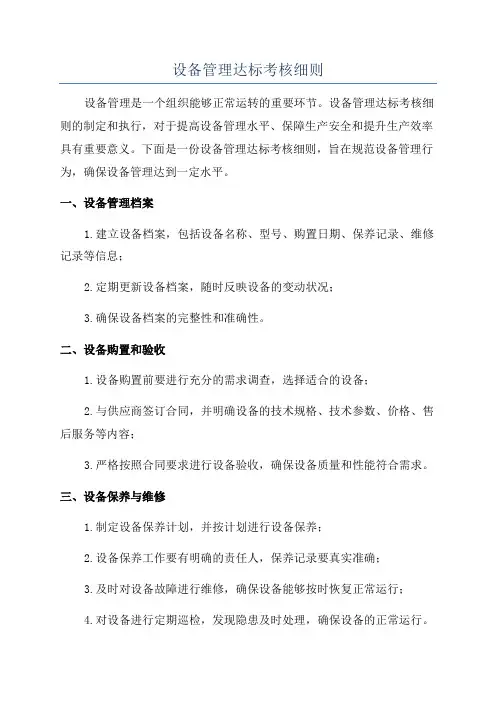 设备管理达标考核细则

设备管理是一个组织能够正常运转的重要环节。设备管理达标考核细则的制定和执行，对于提高设备管理水平、保障生产安全和提升生产效率具有重要意义。下面是一份设备管理达标考核细则，旨在规范设备管理行为，确保设备管理达到一定水平。

一、设备管理档案

1.建立设备档案，包括设备名称、型号、购置日期、保养记录、维修记录等信息；

2.定期更新设备档案，随时反映设备的变动状况；

3.确保设备档案的完整性和准确性。

二、设备购置和验收

1.设备购置前要进行充分的需求调查，选择适合的设备；

2.与供应商签订合同，并明确设备的技术规格、技术参数、价格、售后服务等内容；

3.严格按照合同要求进行设备验收，确保设备质量和性能符合需求。

三、设备保养与维修

1.制定设备保养计划，并按计划进行设备保养；

2.设备保养工作要有明确的责任人，保养记录要真实准确；

3.及时对设备故障进行维修，确保设备能够按时恢复正常运行；

4.对设备进行定期巡检，发现隐患及时处理，确保设备的正常运行。